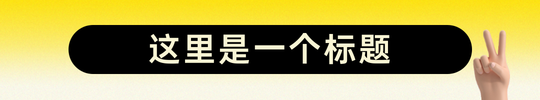 这里是一个标题